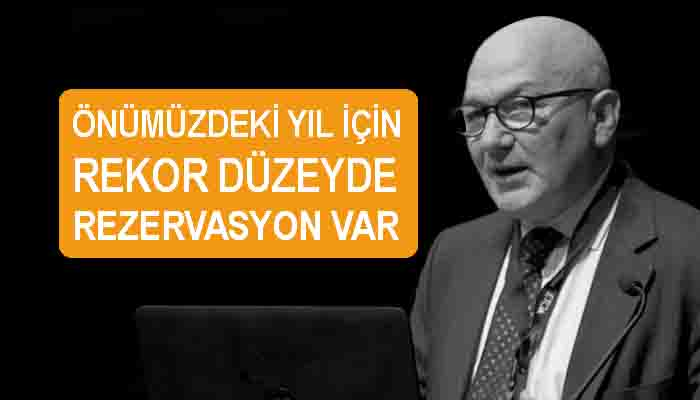 ÖNÜMÜZDEKİ YIL İÇİN
REKOR DÜZEYDE
REZERVASYON VAR